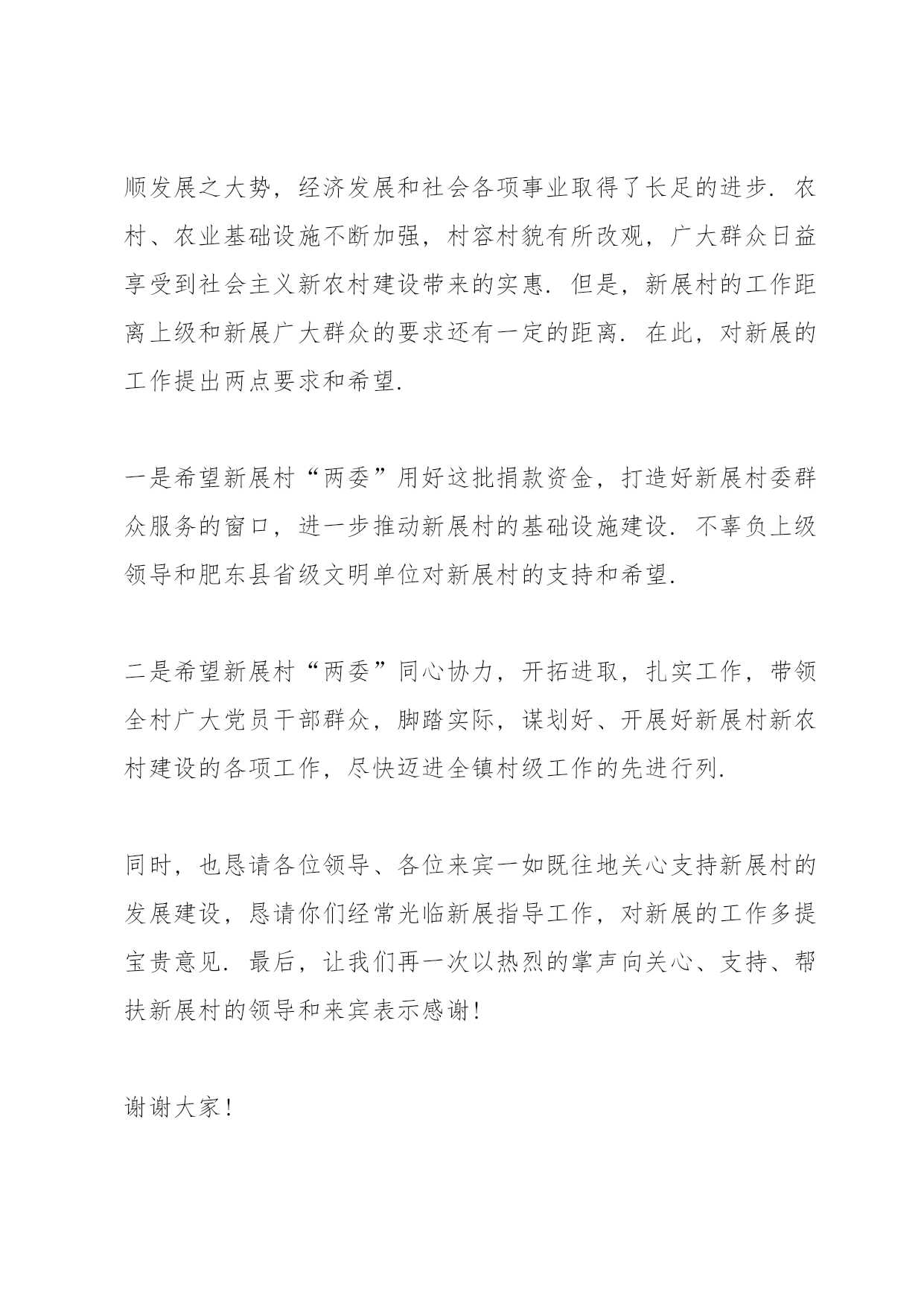 顺发展之大势，经济发展和社会各项事业取得了长足的进步．农村、农业基础设施不断加强，村容村貌有所改观，广大群众日益享受到社会主义新农村建设带来的实惠．但是，新展村的工作距离上级和新展广大群众的要求还有一定的距离．在此，对新展的工作提出两点要求和希望．

一是希望新展村“两委”用好这批捐款资金，打造好新展村委群众服务的窗口，进一步推动新展村的基础设施建设．不辜负上级领导和肥东县省级文明单位对新展村的支持和希望．

二是希望新展村“两委”同心协力，开拓进取，扎实工作，带领全村广大党员干部群众，脚踏实际，谋划好、开展好新展村新农村建设的各项工作，尽快迈进全镇村级工作的先进行列．

同时，也恳请各位领导、各位来宾一如既往地关心支持新展村的发展建设，恳请你们经常光临新展指导工作，对新展的工作多提宝贵意见．最后，让我们再一次以热烈的掌声向关心、支持、帮扶新展村的领导和来宾表示感谢！

谢谢大家！